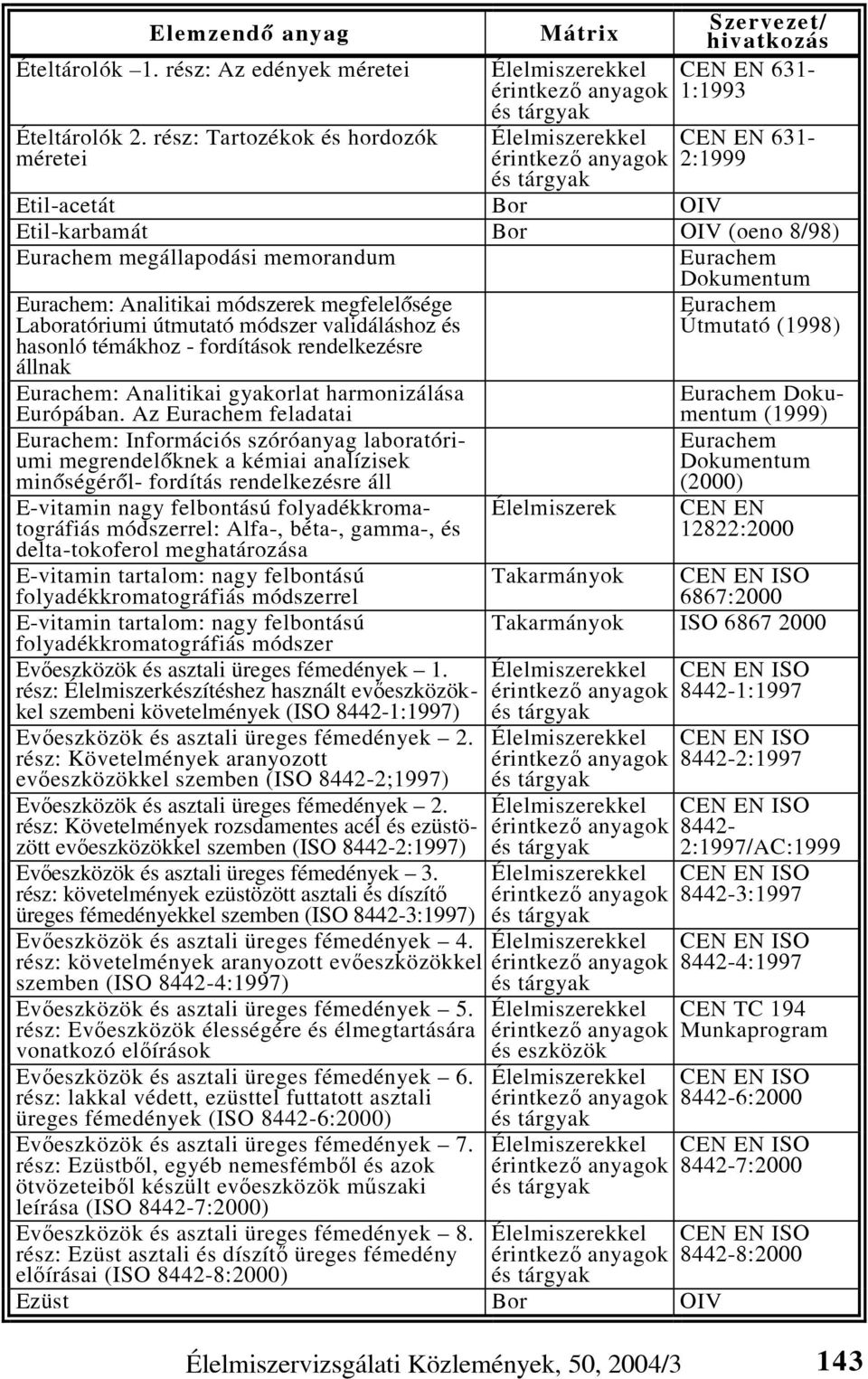 | Elemzendő anyag | Mátrix | Szervezet/ hivatkozás |
|---|---|---|
| Ételtárolók –1. rész: Az edények méretei | Élelmiszerekkel érintkező anyagok és tárgyak | CEN EN 631-1:1993 |
| Ételtárolók 2. rész: Tartozékok és hordozók méretei | Élelmiszerekkel érintkező anyagok és tárgyak | CEN EN 631-2:1999 |
| Etil-acetát | Bor | OIV |
| Etil-karbamát | Bor | OIV (oeno 8/98) |
| Eurachem megállapodási memorandum | | Eurachem Dokumentum |
| Eurachem: Analitikai módszerek megfelelősége Laboratóriumi útmutató módszer validáláshoz és hasonló témákhoz - fordítások rendelkezésre állnak | | Eurachem Útmutató (1998) |
| Eurachem: Analitikai gyakorlat harmonizálása Európában. Az Eurachem feladatai | | Eurachem Dokumentum (1999) |
| Eurachem: Információs szóróanyag laboratóriumi megrendelőknek a kémiai analízisek minőségéről- fordítás rendelkezésre áll | | Eurachem Dokumentum (2000) |
| E-vitamin nagy felbontású folyadékkromatográfiás módszerrel: Alfa-, béta-, gamma-, és delta-tokoferol meghatározása | Élelmiszerek | CEN EN 12822:2000 |
| E-vitamin tartalom: nagy felbontású folyadékkromatográfiás módszerrel | Takarmányok | CEN EN ISO 6867:2000 |
| E-vitamin tartalom: nagy felbontású folyadékkromatográfiás módszer | Takarmányok | ISO 6867 2000 |
| Evőeszközök és asztali üreges fémedények – 1. rész: Élelmiszerkészítéshez használt evőeszközökkel szembeni követelmények (ISO 8442-1:1997) | Élelmiszerekkel érintkező anyagok és tárgyak | CEN EN ISO 8442-1:1997 |
| Evőeszközök és asztali üreges fémedények – 2. rész: Követelmények aranyozott evőeszközökkel szemben (ISO 8442-2;1997) | Élelmiszerekkel érintkező anyagok és tárgyak | CEN EN ISO 8442-2:1997 |
| Evőeszközök és asztali üreges fémedények – 2. rész: Követelmények rozsdamentes acél és ezüstözött evőeszközökkel szemben (ISO 8442-2:1997) | Élelmiszerekkel érintkező anyagok és tárgyak | CEN EN ISO 8442-2:1997/AC:1999 |
| Evőeszközök és asztali üreges fémedények – 3. rész: követelmények ezüstözött asztali és díszítő üreges fémedényekkel szemben (ISO 8442-3:1997) | Élelmiszerekkel érintkező anyagok és tárgyak | CEN EN ISO 8442-3:1997 |
| Evőeszközök és asztali üreges fémedények – 4. rész: követelmények aranyozott evőeszközökkel szemben (ISO 8442-4:1997) | Élelmiszerekkel érintkező anyagok és tárgyak | CEN EN ISO 8442-4:1997 |
| Evőeszközök és asztali üreges fémedények – 5. rész: Evőeszközök élességére és élmegtartására vonatkozó előírások | Élelmiszerekkel érintkező anyagok és eszközök | CEN TC 194 Munkaprogram |
| Evőeszközök és asztali üreges fémedények – 6. rész: lakkal védett, ezüsttel futtatott asztali üreges fémedények (ISO 8442-6:2000) | Élelmiszerekkel érintkező anyagok és tárgyak | CEN EN ISO 8442-6:2000 |
| Evőeszközök és asztali üreges fémedények – 7. rész: Ezüstből, egyéb nemesfémből és azok ötvözeteiből készült evőeszközök műszaki leírása (ISO 8442-7:2000) | Élelmiszerekkel érintkező anyagok és tárgyak | CEN EN ISO 8442-7:2000 |
| Evőeszközök és asztali üreges fémedények – 8. rész: Ezüst asztali és díszítő üreges fémedény előírásai (ISO 8442-8:2000) | Élelmiszerekkel érintkező anyagok és tárgyak | CEN EN ISO 8442-8:2000 |
| Ezüst | Bor | OIV |

Élelmiszervizsgálati Közlemények, 50, 2004/3 143